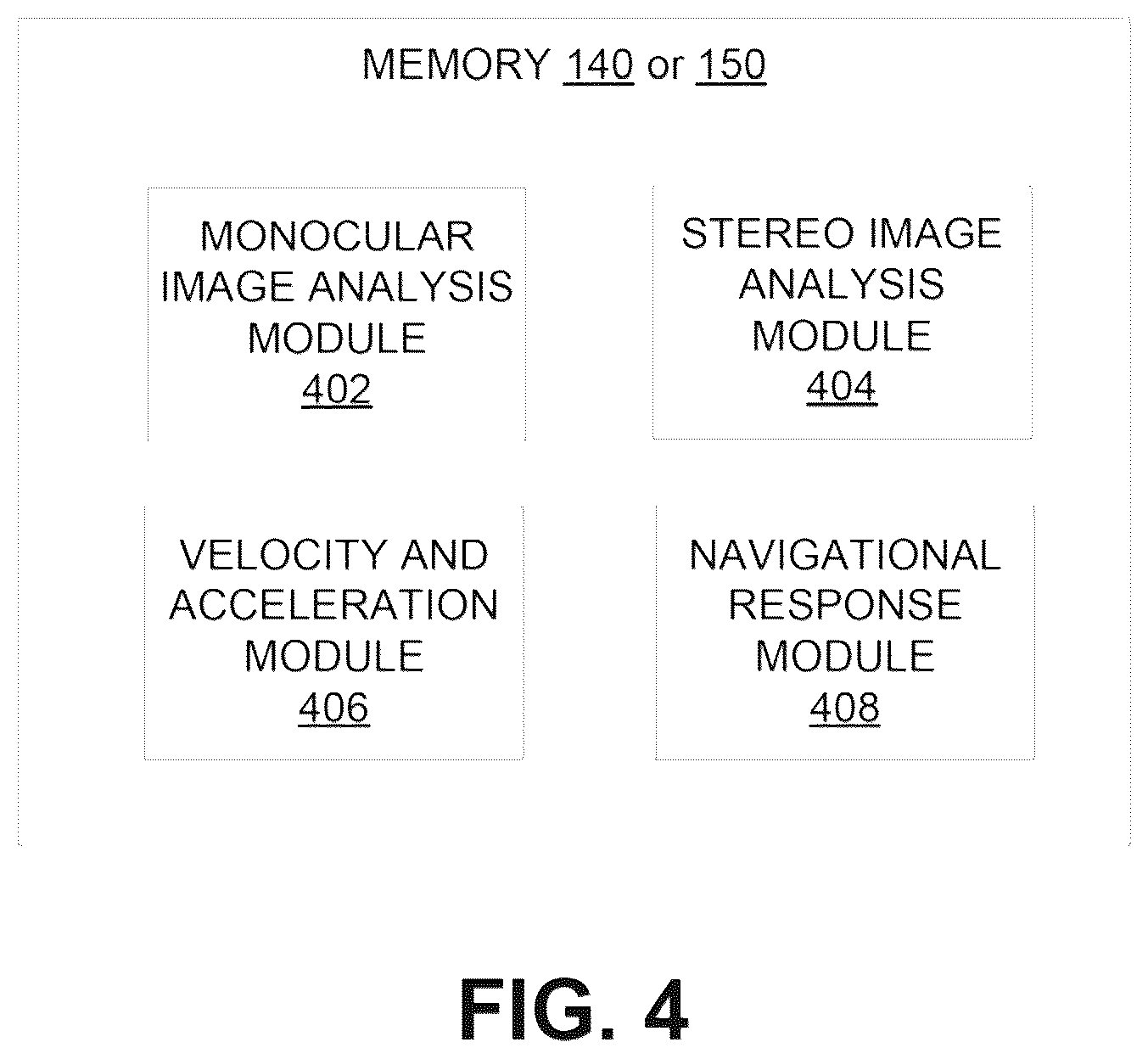 MEMORY 140 or 150

MONOCULAR IMAGE ANALYSIS MODULE
402

STEREO IMAGE ANALYSIS MODULE
404

VELOCITY AND ACCELERATION MODULE
406

NAVIGATIONAL RESPONSE MODULE
408

FIG. 4